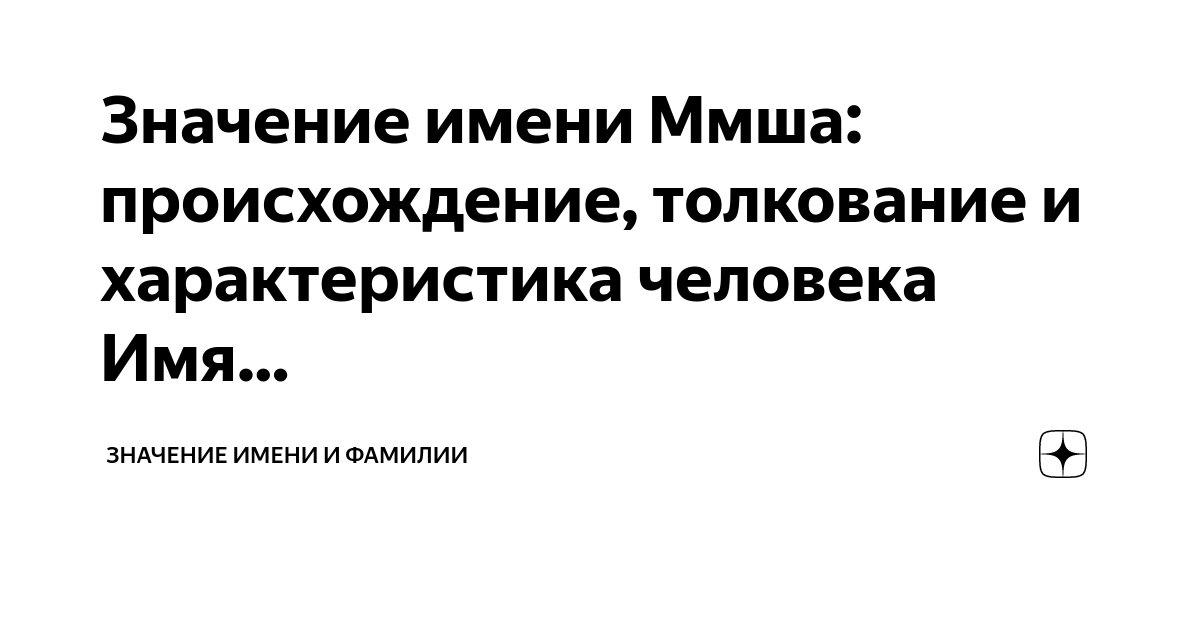 Значение имени Ммша: происхождение, толкование и характеристика человека Имя...

ЗНАЧЕНИЕ ИМЕНИ И ФАМИЛИИ